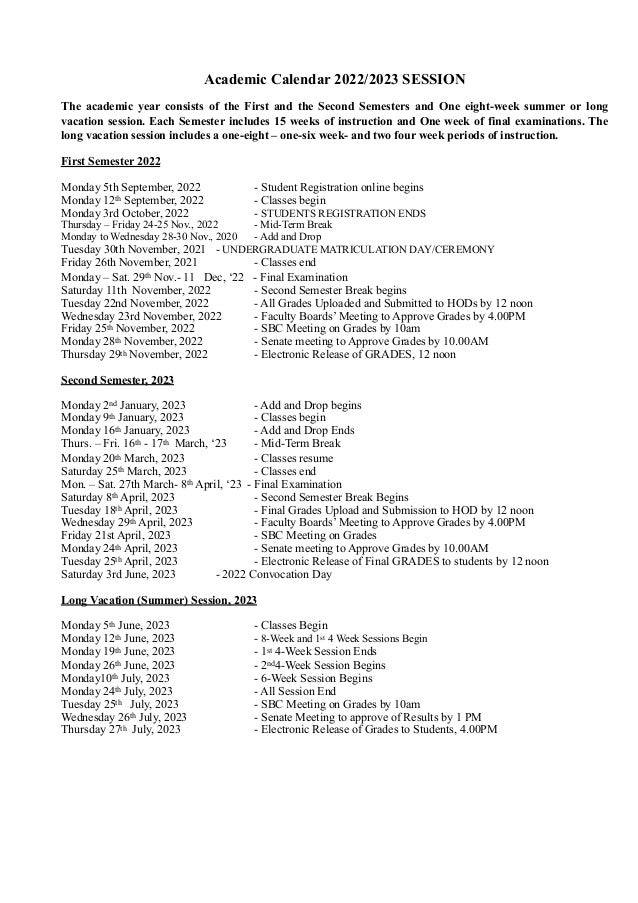 Academic Calendar 2022/2023 SESSION

The academic year consists of the First and the Second Semesters and One eight-week summer or long vacation session. Each Semester includes 15 weeks of instruction and One week of final examinations. The long vacation session includes a one-eight – one-six week- and two four week periods of instruction.

First Semester 2022

Monday 5th September, 2022 - Student Registration online begins
Monday 12th September, 2022 - Classes begin
Monday 3rd October, 2022 - STUDENTS REGISTRATION ENDS
Thursday – Friday 24-25 Nov., 2022 - Mid-Term Break
Monday to Wednesday 28-30 Nov., 2020 - Add and Drop
Tuesday 30th November, 2021 - UNDERGRADUATE MATRICULATION DAY/CEREMONY
Friday 26th November, 2021 - Classes end
Monday – Sat. 29th Nov.- 11 Dec, '22 - Final Examination
Saturday 11th November, 2022 - Second Semester Break begins
Tuesday 22nd November, 2022 - All Grades Uploaded and Submitted to HODs by 12 noon
Wednesday 23rd November, 2022 - Faculty Boards' Meeting to Approve Grades by 4.00PM
Friday 25th November, 2022 - SBC Meeting on Grades by 10am
Monday 28th November, 2022 - Senate meeting to Approve Grades by 10.00AM
Thursday 29th November, 2022 - Electronic Release of GRADES, 12 noon

Second Semester, 2023

Monday 2nd January, 2023 - Add and Drop begins
Monday 9th January, 2023 - Classes begin
Monday 16th January, 2023 - Add and Drop Ends
Thurs. – Fri. 16th - 17th March, '23 - Mid-Term Break
Monday 20th March, 2023 - Classes resume
Saturday 25th March, 2023 - Classes end
Mon. – Sat. 27th March- 8th April, '23 - Final Examination
Saturday 8th April, 2023 - Second Semester Break Begins
Tuesday 18th April, 2023 - Final Grades Upload and Submission to HOD by 12 noon
Wednesday 29th April, 2023 - Faculty Boards' Meeting to Approve Grades by 4.00PM
Friday 21st April, 2023 - SBC Meeting on Grades
Monday 24th April, 2023 - Senate meeting to Approve Grades by 10.00AM
Tuesday 25th April, 2023 - Electronic Release of Final GRADES to students by 12 noon
Saturday 3rd June, 2023 - 2022 Convocation Day

Long Vacation (Summer) Session, 2023

Monday 5th June, 2023 - Classes Begin
Monday 12th June, 2023 - 8-Week and 1st 4 Week Sessions Begin
Monday 19th June, 2023 - 1st 4-Week Session Ends
Monday 26th June, 2023 - 2nd4-Week Session Begins
Monday10th July, 2023 - 6-Week Session Begins
Monday 24th July, 2023 - All Session End
Tuesday 25th July, 2023 - SBC Meeting on Grades by 10am
Wednesday 26th July, 2023 - Senate Meeting to approve of Results by 1 PM
Thursday 27th July, 2023 - Electronic Release of Grades to Students, 4.00PM